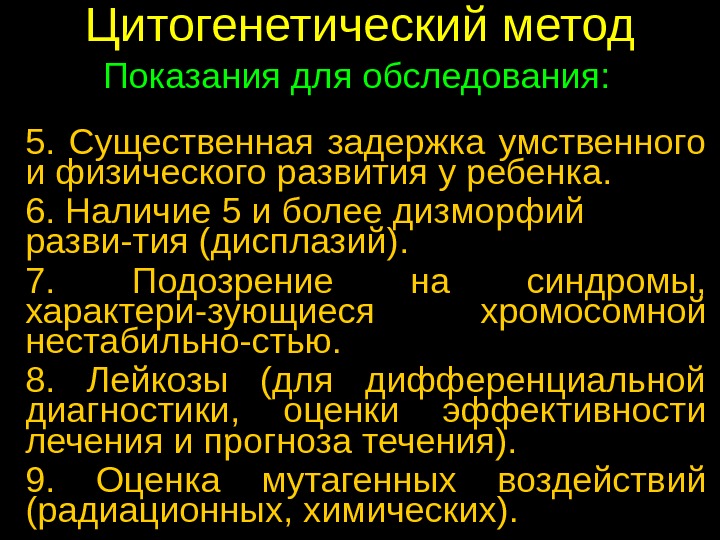 Цитогенетический метод

Показания для обследования:

5. Существенная задержка умственного и физического развития у ребенка.

6. Наличие 5 и более дизморфий разви-тия (дисплазий).

7. Подозрение на синдромы, характери-зующиеся хромосомной нестабильно-стью.

8. Лейкозы (для дифференциальной диагностики, оценки эффективности лечения и прогноза течения).

9. Оценка мутагенных воздействий (радиационных, химических).